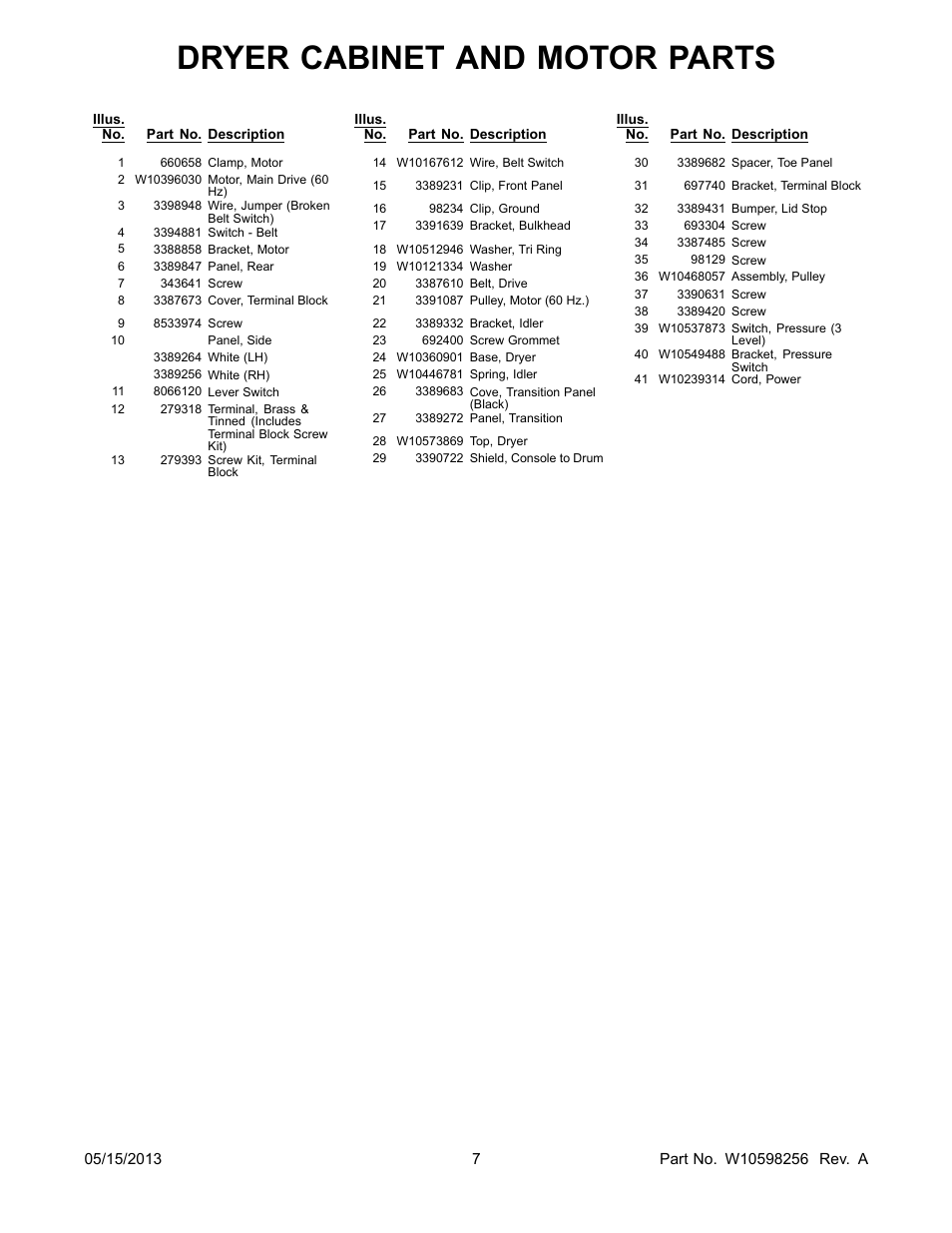 DRYER CABINET AND MOTOR PARTS

| Illus. No. | Part No. | Description |
|---|---|---|
| 1 | 660658 | Clamp, Motor |
| 2 | W10396030 | Motor, Main Drive (60 Hz) |
| 3 | 3398948 | Wire, Jumper (Broken Belt Switch) |
| 4 | 3394881 | Switch - Belt |
| 5 | 3388858 | Bracket, Motor |
| 6 | 3389847 | Panel, Rear |
| 7 | 343641 | Screw |
| 8 | 3387673 | Cover, Terminal Block |
| 9 | 8533974 | Screw |
| 10 | | Panel, Side |
| | 3389264 | White (LH) |
| | 3389256 | White (RH) |
| 11 | 8066120 | Lever Switch |
| 12 | 279318 | Terminal, Brass & Tinned (Includes Terminal Block Screw Kit) |
| 13 | 279393 | Screw Kit, Terminal Block |

| Illus. No. | Part No. | Description |
|---|---|---|
| 14 | W10167612 | Wire, Belt Switch |
| 15 | 3389231 | Clip, Front Panel |
| 16 | 98234 | Clip, Ground |
| 17 | 3391639 | Bracket, Bulkhead |
| 18 | W10512946 | Washer, Tri Ring |
| 19 | W10121334 | Washer |
| 20 | 3387610 | Belt, Drive |
| 21 | 3391087 | Pulley, Motor (60 Hz.) |
| 22 | 3389332 | Bracket, Idler |
| 23 | 692400 | Screw Grommet |
| 24 | W10360901 | Base, Dryer |
| 25 | W10446781 | Spring, Idler |
| 26 | 3389683 | Cove, Transition Panel (Black) |
| 27 | 3389272 | Panel, Transition |
| 28 | W10573869 | Top, Dryer |
| 29 | 3390722 | Shield, Console to Drum |

| Illus. No. | Part No. | Description |
|---|---|---|
| 30 | 3389682 | Spacer, Toe Panel |
| 31 | 697740 | Bracket, Terminal Block |
| 32 | 3389431 | Bumper, Lid Stop |
| 33 | 693304 | Screw |
| 34 | 3387485 | Screw |
| 35 | 98129 | Screw |
| 36 | W10468057 | Assembly, Pulley |
| 37 | 3390631 | Screw |
| 38 | 3389420 | Screw |
| 39 | W10537873 | Switch, Pressure (3 Level) |
| 40 | W10549488 | Bracket, Pressure Switch |
| 41 | W10239314 | Cord, Power |

05/15/2013 7 Part No. W10598256 Rev. A